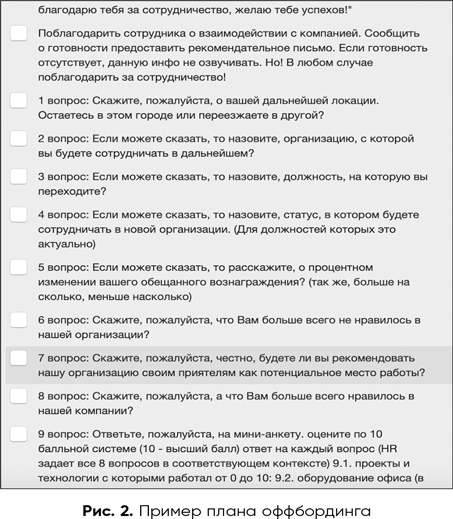 благодарю тебя за сотрудничество, желаю тебе успехов!"

Поблагодарить сотрудника о взаимодействии с компанией. Сообщить о готовности предоставить рекомендательное письмо. Если готовность отсутствует, данную инфо не озвучивать. Но! В любом случае поблагодарить за сотрудничество!

1 вопрос: Скажите, пожалуйста, о вашей дальнейшей локации. Остаетесь в этом городе или переезжаете в другой?

2 вопрос: Если можете сказать, то назовите, организацию, с которой вы будете сотрудничать в дальнейшем?

3 вопрос: Если можете сказать, то назовите, должность, на которую вы переходите?

4 вопрос: Если можете сказать, то назовите, статус, в котором будете сотрудничать в новой организации. (Для должностей которых это актуально)

5 вопрос: Если можете сказать, то расскажите, о процентном изменении вашего обещанного вознаграждения? (так же, больше на сколько, меньше насколько)

6 вопрос: Скажите, пожалуйста, что Вам больше всего не нравилось в нашей организации?

7 вопрос: Скажите, пожалуйста, честно, будете ли вы рекомендовать нашу организацию своим приятелям как потенциальное место работы?

8 вопрос: Скажите, пожалуйста, а что Вам больше всего нравилось в нашей компании?

9 вопрос: Ответьте, пожалуйста, на мини-анкету. оцените по 10 балльной системе (10 - высший балл) ответ на каждый вопрос (HR задает все 8 вопросов в соответствующем контексте) 9.1. проекты и технологии с которыми работал от 0 до 10: 9.2. оборудование офиса (в

Рис. 2. Пример плана оффбординга